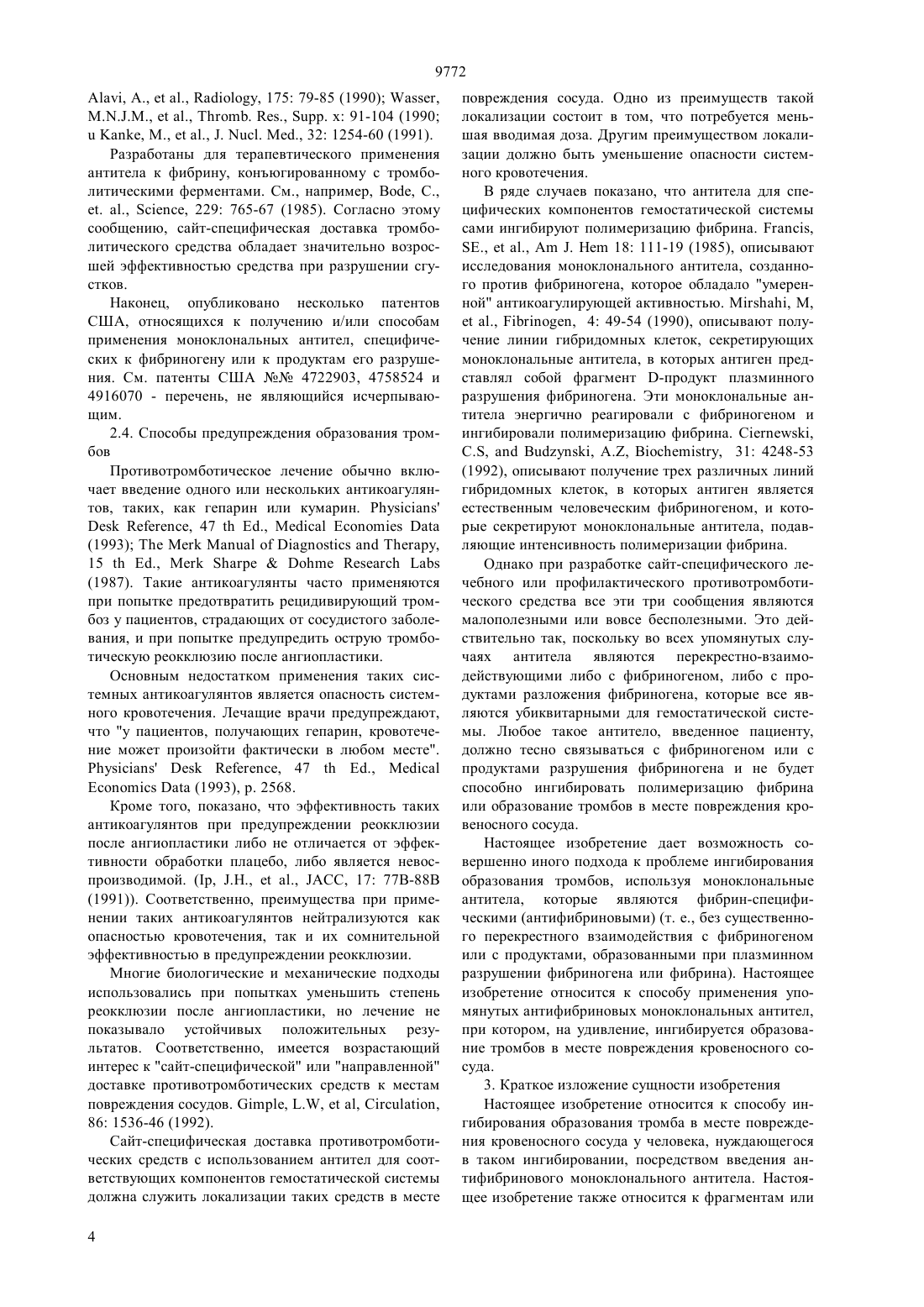 9772

Alavi, A., et al., Radiology, 175: 79-85 (1990); Wasser, M.N.J.M., et al., Thromb. Res., Supp. x: 91-104 (1990; u Kanke, M., et al., J. Nucl. Med., 32: 1254-60 (1991).

Разработаны для терапевтического применения антитела к фибрину, конъюгированному с тромболитическими ферментами. См., например, Bode, C., et. al., Science, 229: 765-67 (1985). Согласно этому сообщению, сайт-специфическая доставка тромболитического средства обладает значительно возросшей эффективностью средства при разрушении сгустков.

Наконец, опубликовано несколько патентов США, относящихся к получению и/или способам применения моноклональных антител, специфических к фибриногену или к продуктам его разрушения. См. патенты США №№ 4722903, 4758524 и 4916070 - перечень, не являющийся исчерпывающим.

2.4. Способы предупреждения образования тромбов

Противотромботическое лечение обычно включает введение одного или нескольких антикоагулянтов, таких, как гепарин или кумарин. Physicians' Desk Reference, 47 th Ed., Medical Economies Data (1993); The Merk Manual of Diagnostics and Therapy, 15 th Ed., Merk Sharpe & Dohme Research Labs (1987). Такие антикоагулянты часто применяются при попытке предотвратить рецидивирующий тромбоз у пациентов, страдающих от сосудистого заболевания, и при попытке предупредить острую тромботическую реокклюзию после ангиопластики.

Основным недостатком применения таких системных антикоагулянтов является опасность системного кровотечения. Лечащие врачи предупреждают, что "у пациентов, получающих гепарин, кровотечение может произойти фактически в любом месте". Physicians' Desk Reference, 47 th Ed., Medical Economics Data (1993), p. 2568.

Кроме того, показано, что эффективность таких антикоагулянтов при предупреждении реокклюзии после ангиопластики либо не отличается от эффективности обработки плацебо, либо является невоспроизводимой. (Ip, J.H., et al., JACC, 17: 77B-88B (1991)). Соответственно, преимущества при применении таких антикоагулянтов нейтрализуются как опасностью кровотечения, так и их сомнительной эффективностью в предупреждении реокклюзии.

Многие биологические и механические подходы использовались при попытках уменьшить степень реокклюзии после ангиопластики, но лечение не показывало устойчивых положительных результатов. Соответственно, имеется возрастающий интерес к "сайт-специфической" или "направленной" доставке противотромботических средств к местам повреждения сосудов. Gimple, L.W, et al, Circulation, 86: 1536-46 (1992).

Сайт-специфическая доставка противотромботических средств с использованием антител для соответствующих компонентов гемостатической системы должна служить локализации таких средств в месте повреждения сосуда. Одно из преимуществ такой локализации состоит в том, что потребуется меньшая вводимая доза. Другим преимуществом локализации должно быть уменьшение опасности системного кровотечения.

В ряде случаев показано, что антитела для специфических компонентов гемостатической системы сами ингибируют полимеризацию фибрина. Francis, SE., et al., Am J. Hem 18: 111-19 (1985), описывают исследования моноклонального антитела, созданного против фибриногена, которое обладало "умеренной" антикоагулирующей активностью. Mirshahi, M, et al., Fibrinogen, 4: 49-54 (1990), описывают получение линии гибридомных клеток, секретирующих моноклональные антитела, в которых антиген представлял собой фрагмент D-продукт плазминного разрушения фибриногена. Эти моноклональные антитела энергично реагировали с фибриногеном и ингибировали полимеризацию фибрина. Ciernewski, C.S, and Budzynski, A.Z, Biochemistry, 31: 4248-53 (1992), описывают получение трех различных линий гибридомных клеток, в которых антиген является естественным человеческим фибриногеном, и которые секретируют моноклональные антитела, подавляющие интенсивность полимеризации фибрина.

Однако при разработке сайт-специфического лечебного или профилактического противотромботического средства все эти три сообщения являются малополезными или вовсе бесполезными. Это действительно так, поскольку во всех упомянутых случаях антитела являются перекрестно-взаимодействующими либо с фибриногеном, либо с продуктами разложения фибриногена, которые все являются убиквитарными для гемостатической системы. Любое такое антитело, введенное пациенту, должно тесно связываться с фибриногеном или с продуктами разрушения фибриногена и не будет способно ингибировать полимеризацию фибрина или образование тромбов в месте повреждения кровеносного сосуда.

Настоящее изобретение дает возможность совершенно иного подхода к проблеме ингибирования образования тромбов, используя моноклональные антитела, которые являются фибрин-специфическими (антифибриновыми) (т. е., без существенного перекрестного взаимодействия с фибриногеном или с продуктами, образованными при плазминном разрушении фибриногена или фибрина). Настоящее изобретение относится к способу применения упомянутых антифибриновых моноклональных антител, при котором, на удивление, ингибируется образование тромбов в месте повреждения кровеносного сосуда.

3. Краткое изложение сущности изобретения

Настоящее изобретение относится к способу ингибирования образования тромба в месте повреждения кровеносного сосуда у человека, нуждающегося в таком ингибировании, посредством введения антифибринового моноклонального антитела. Настоящее изобретение также относится к фрагментам или

4